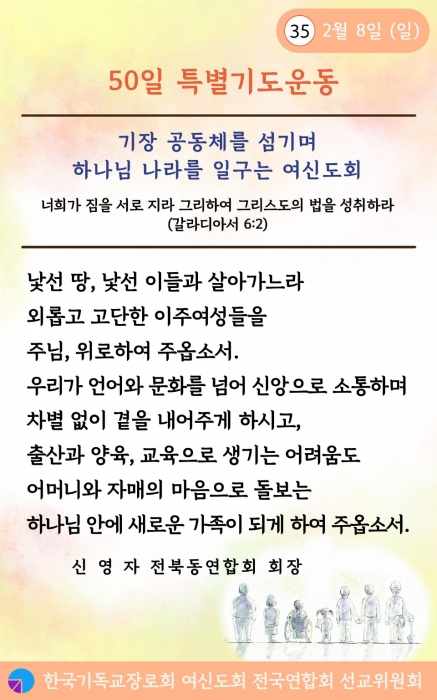 35 2월 8일 (일)

50일 특별기도운동

기장 공동체를 섬기며
하나님 나라를 일구는 여신도회

너희가 짐을 서로 지라 그리하여 그리스도의 법을 성취하라
(갈라디아서 6:2)

낯선 땅, 낯선 이들과 살아가느라
외롭고 고단한 이주여성들을
주님, 위로하여 주옵소서.
우리가 언어와 문화를 넘어 신앙으로 소통하며
차별 없이 곁을 내어주게 하시고,
출산과 양육, 교육으로 생기는 어려움도
어머니와 자매의 마음으로 돌보는
하나님 안에 새로운 가족이 되게 하여 주옵소서.

신 영 자 전북동연합회 회장

한국기독교장로회 여신도회 전국연합회 선교위원회